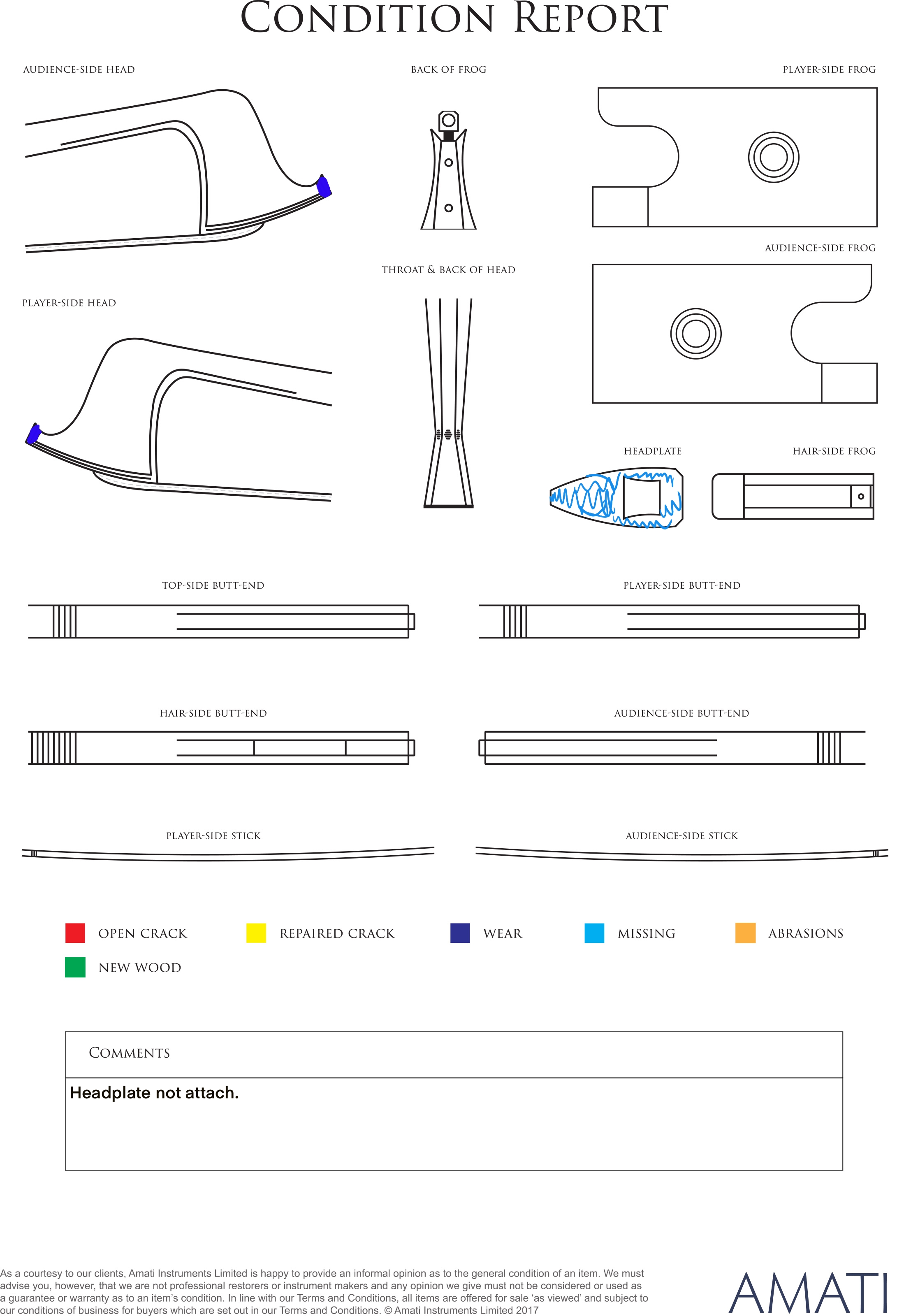 CONDITION REPORT

AUDIENCE-SIDE HEAD

BACK OF FROG

PLAYER-SIDE FROG

AUDIENCE-SIDE FROG

THROAT & BACK OF HEAD

PLAYER-SIDE HEAD

HEADPLATE

HAIR-SIDE FROG

TOP-SIDE BUTT-END

PLAYER-SIDE BUTT-END

HAIR-SIDE BUTT-END

AUDIENCE-SIDE BUTT-END

PLAYER-SIDE STICK

AUDIENCE-SIDE STICK

OPEN CRACK

REPAIRED CRACK

WEAR

MISSING

ABRASIONS

NEW WOOD

COMMENTS

Headplate not attach.

As a courtesy to our clients, Amati Instruments Limited is happy to provide an informal opinion as to the general condition of an item. We must advise you, however, that we are not professional restorers or instrument makers and any opinion we give must not be considered or used as a guarantee or warranty as to an item's condition. In line with our Terms and Conditions, all items are offered for sale 'as viewed' and subject to our conditions of business for buyers which are set out in our Terms and Conditions. © Amati Instruments Limited 2017

AMATI